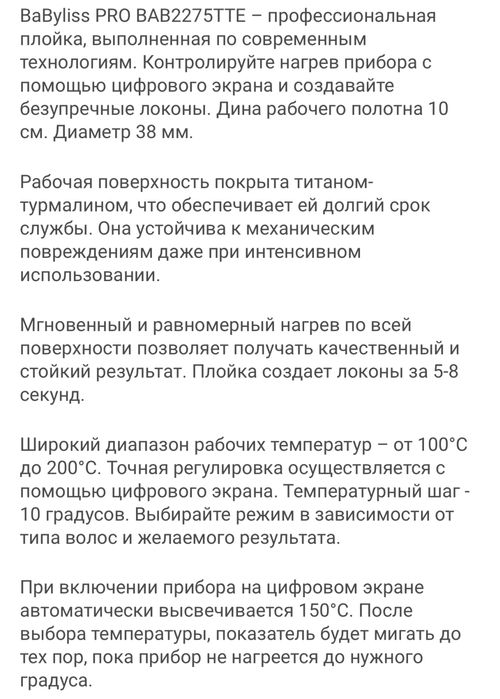 BaByliss PRO BAB2275TTE – профессиональная плойка, выполненная по современным технологиям. Контролируйте нагрев прибора с помощью цифрового экрана и создавайте безупречные локоны. Дина рабочего полотна 10 см. Диаметр 38 мм.

Рабочая поверхность покрыта титаном-турмалином, что обеспечивает ей долгий срок службы. Она устойчива к механическим повреждениям даже при интенсивном использовании.

Мгновенный и равномерный нагрев по всей поверхности позволяет получать качественный и стойкий результат. Плойка создает локоны за 5-8 секунд.

Широкий диапазон рабочих температур – от 100°C до 200°C. Точная регулировка осуществляется с помощью цифрового экрана. Температурный шаг - 10 градусов. Выбирайте режим в зависимости от типа волос и желаемого результата.

При включении прибора на цифровом экране автоматически высвечивается 150°C. После выбора температуры, показатель будет мигать до тех пор, пока прибор не нагреется до нужного градуса.